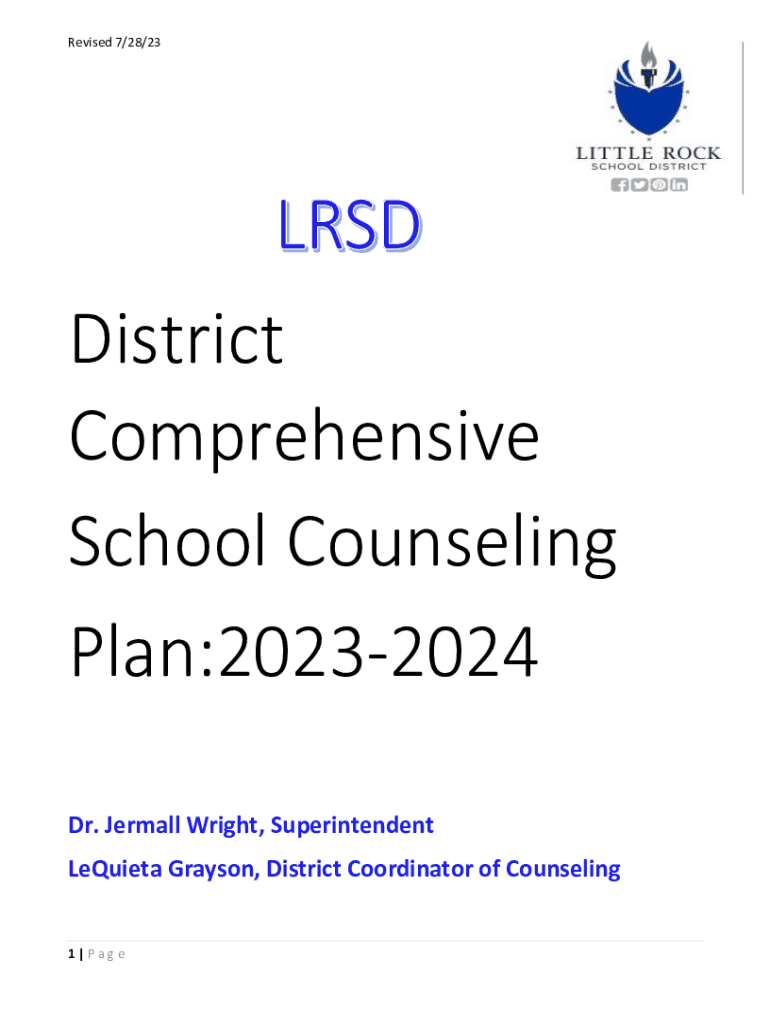 Revised 7/28/23

LITTLE ROCK
SCHOOL DISTRICT

LRSD

District Comprehensive School Counseling Plan:2023-2024

Dr. Jermall Wright, Superintendent

LeQuieta Grayson, District Coordinator of Counseling

1 | P a g e